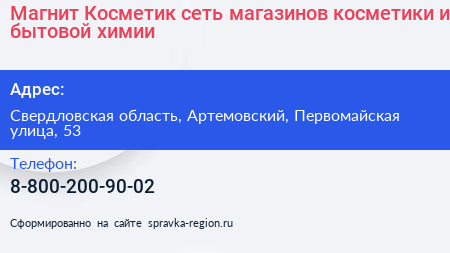 Магнит Косметик сеть магазинов косметики и бытовой химии

Адрес:

Свердловская область, Артемовский, Первомайская улица, 53

Телефон:

8-800-200-90-02

Сформированно на сайте spravka-region.ru